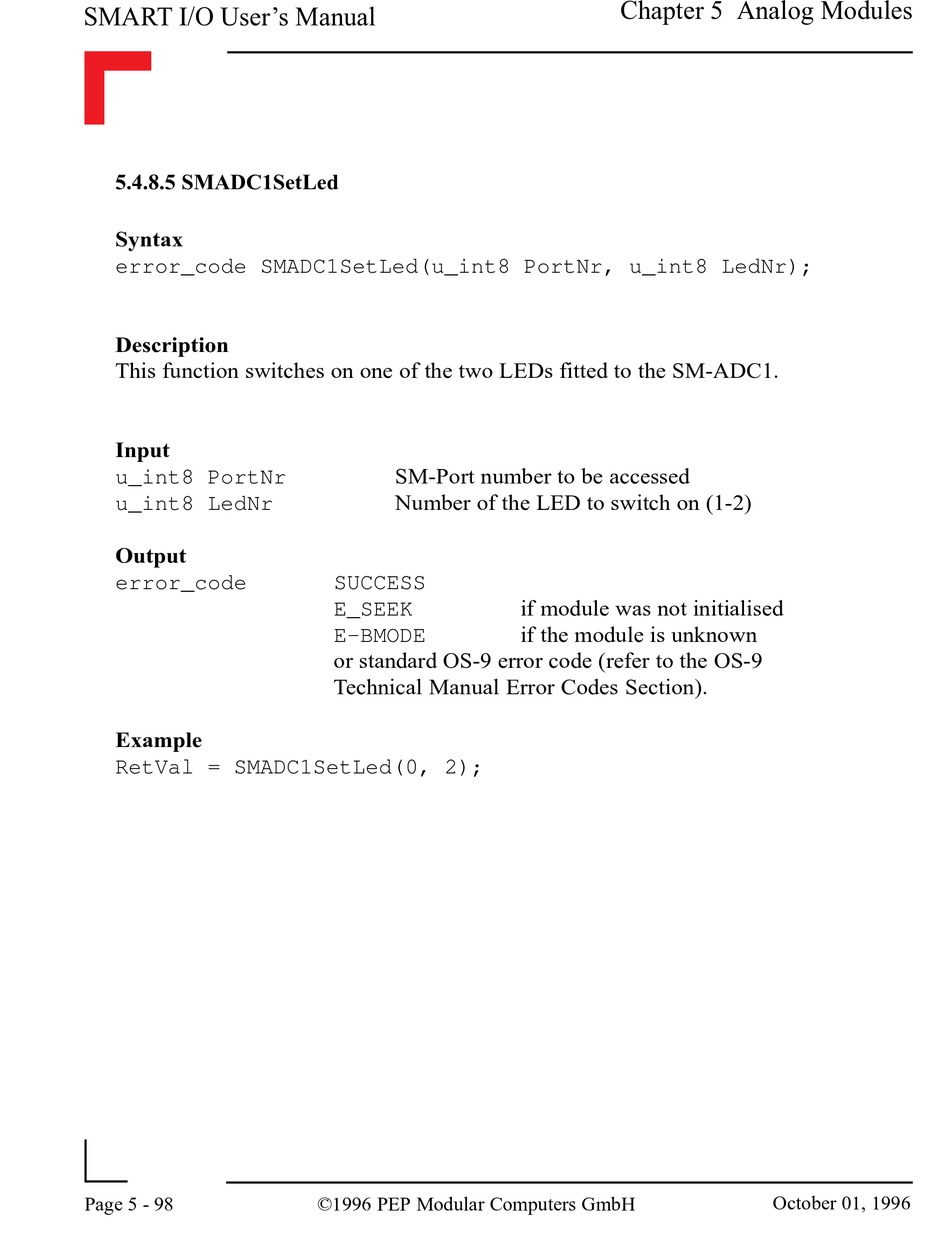 SMART I/O User's Manual

Chapter 5 Analog Modules

5.4.8.5 SMADC1SetLed

Syntax
error_code SMADC1SetLed(u_int8 PortNr, u_int8 LedNr);

Description
This function switches on one of the two LEDs fitted to the SM-ADC1.

Input
u_int8 PortNr SM-Port number to be accessed
u_int8 LedNr Number of the LED to switch on (1-2)

Output
error_code SUCCESS
E_SEEK if module was not initialised
E-BMODE if the module is unknown
or standard OS-9 error code (refer to the OS-9 Technical Manual Error Codes Section).

Example
RetVal = SMADC1SetLed(0, 2);

Page 5 - 98

©1996 PEP Modular Computers GmbH

October 01, 1996